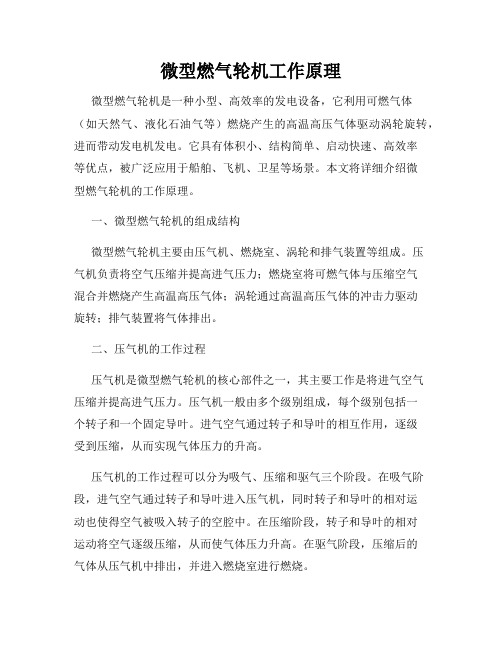 微型燃气轮机工作原理

微型燃气轮机是一种小型、高效率的发电设备，它利用可燃气体（如天然气、液化石油气等）燃烧产生的高温高压气体驱动涡轮旋转，进而带动发电机发电。它具有体积小、结构简单、启动快速、高效率等优点，被广泛应用于船舶、飞机、卫星等场景。本文将详细介绍微型燃气轮机的工作原理。

一、微型燃气轮机的组成结构

微型燃气轮机主要由压气机、燃烧室、涡轮和排气装置等组成。压气机负责将空气压缩并提高进气压力；燃烧室将可燃气体与压缩空气混合并燃烧产生高温高压气体；涡轮通过高温高压气体的冲击力驱动旋转；排气装置将气体排出。

二、压气机的工作过程

压气机是微型燃气轮机的核心部件之一，其主要工作是将进气空气压缩并提高进气压力。压气机一般由多个级别组成，每个级别包括一个转子和一个固定导叶。进气空气通过转子和导叶的相互作用，逐级受到压缩，从而实现气体压力的升高。

压气机的工作过程可以分为吸气、压缩和驱气三个阶段。在吸气阶段，进气空气通过转子和导叶进入压气机，同时转子和导叶的相对运动也使得空气被吸入转子的空腔中。在压缩阶段，转子和导叶的相对运动将空气逐级压缩，从而使气体压力升高。在驱气阶段，压缩后的气体从压气机中排出，并进入燃烧室进行燃烧。